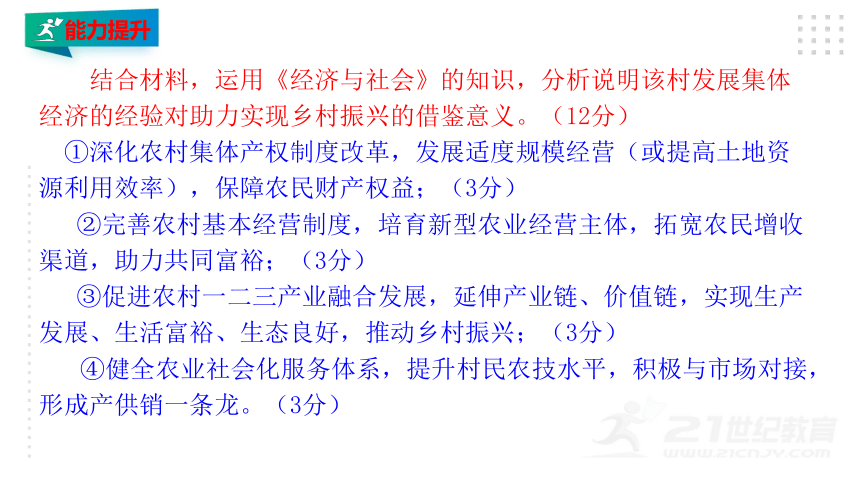 能力提升

结合材料，运用《经济与社会》的知识，分析说明该村发展集体经济的经验对助力实现乡村振兴的借鉴意义。（12分）

①深化农村集体产权制度改革，发展适度规模经营（或提高土地资源利用效率），保障农民财产权益；（3分）

②完善农村基本经营制度，培育新型农业经营主体，拓宽农民增收渠道，助力共同富裕；（3分）

③促进农村一二三产业融合发展，延伸产业链、价值链，实现生产发展、生活富裕、生态良好，推动乡村振兴；（3分）

④健全农业社会化服务体系，提升村民农技水平，积极与市场对接，形成产供销一条龙。（3分）

21世纪教育
www.21cnjy.com